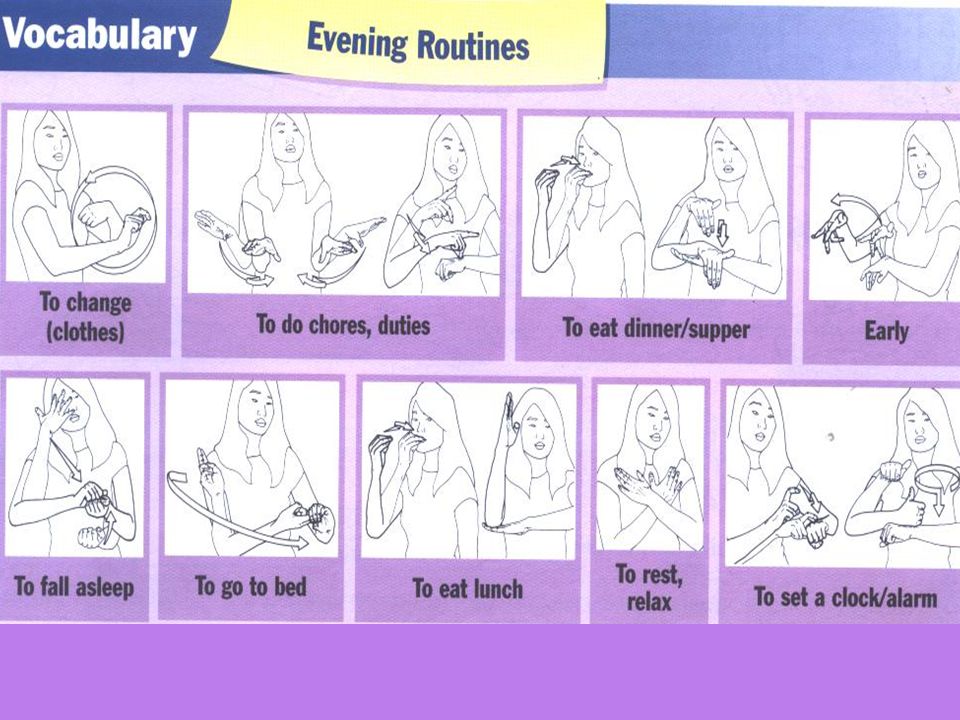 Vocabulary

Evening Routines

To change (clothes)

To do chores, duties

To eat dinner/supper

Early

To fall asleep

To go to bed

To eat lunch

To rest, relax

To set a clock/alarm